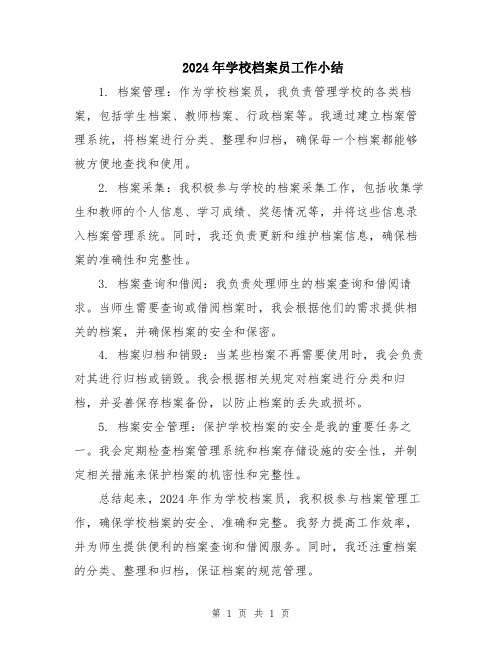 2024年学校档案员工作小结

1. 档案管理：作为学校档案员，我负责管理学校的各类档案，包括学生档案、教师档案、行政档案等。我通过建立档案管理系统，将档案进行分类、整理和归档，确保每一个档案都能够被方便地查找和使用。

2. 档案采集：我积极参与学校的档案采集工作，包括收集学生和教师的个人信息、学习成绩、奖惩情况等，并将这些信息录入档案管理系统。同时，我还负责更新和维护档案信息，确保档案的准确性和完整性。

3. 档案查询和借阅：我负责处理师生的档案查询和借阅请求。当师生需要查询或借阅档案时，我会根据他们的需求提供相关的档案，并确保档案的安全和保密。

4. 档案归档和销毁：当某些档案不再需要使用时，我会负责对其进行归档或销毁。我会根据相关规定对档案进行分类和归档，并妥善保存档案备份，以防止档案的丢失或损坏。

5. 档案安全管理：保护学校档案的安全是我的重要任务之一。我会定期检查档案管理系统和档案存储设施的安全性，并制定相关措施来保护档案的机密性和完整性。

总结起来，2024年作为学校档案员，我积极参与档案管理工作，确保学校档案的安全、准确和完整。我努力提高工作效率，并为师生提供便利的档案查询和借阅服务。同时，我还注重档案的分类、整理和归档，保证档案的规范管理。

第 1 页 共 1 页